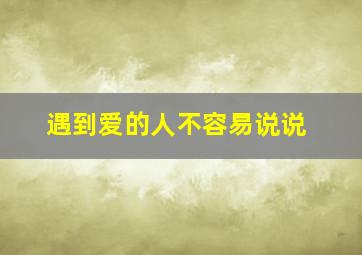 遇到爱的人不容易说说